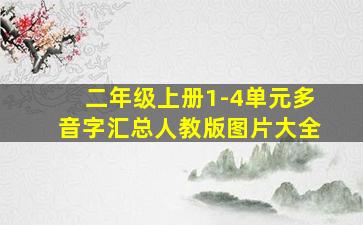 二年级上册1-4单元多音字汇总人教版图片大全